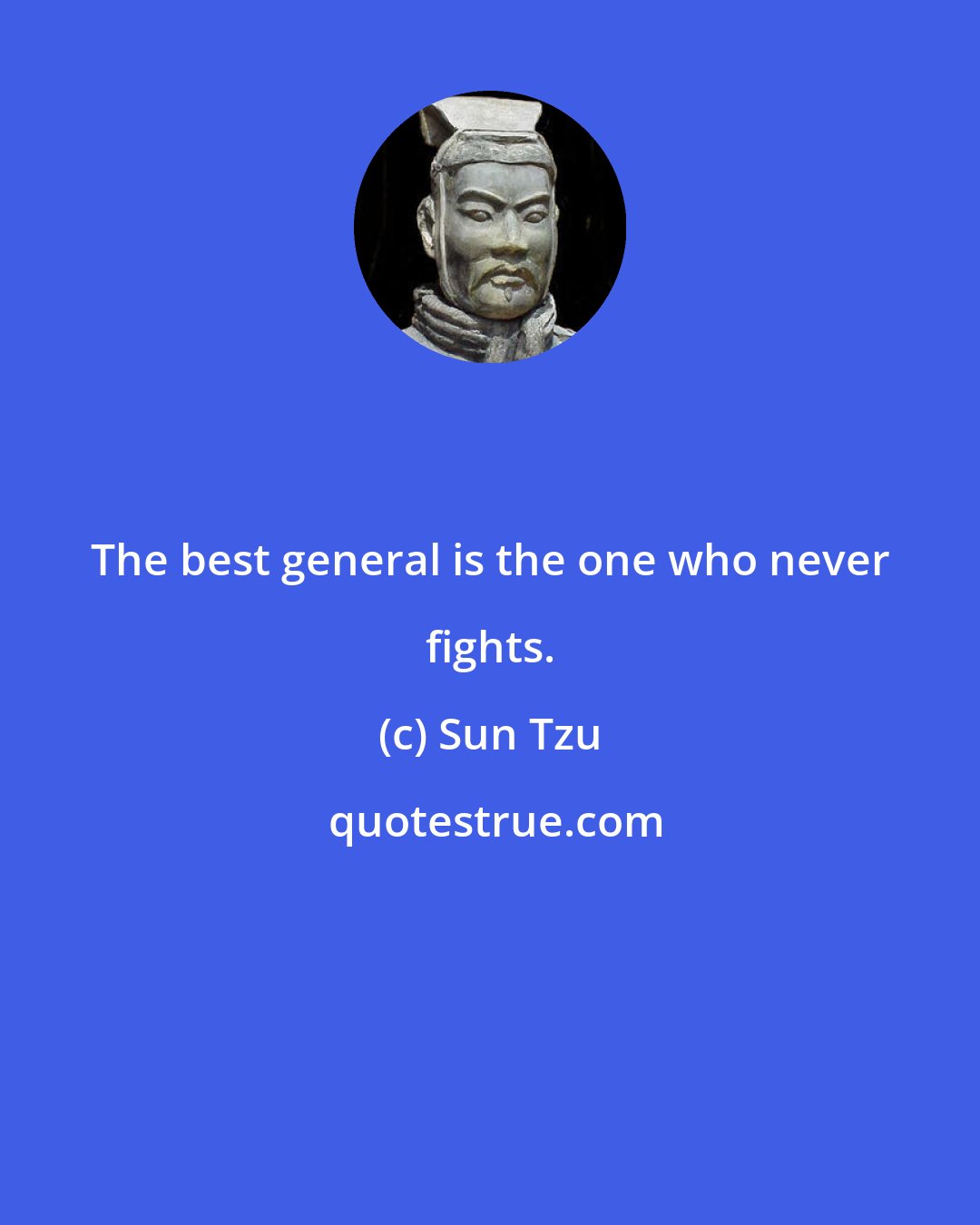 The best general is the one who never fights.

(c) Sun Tzu

quotestrue.com